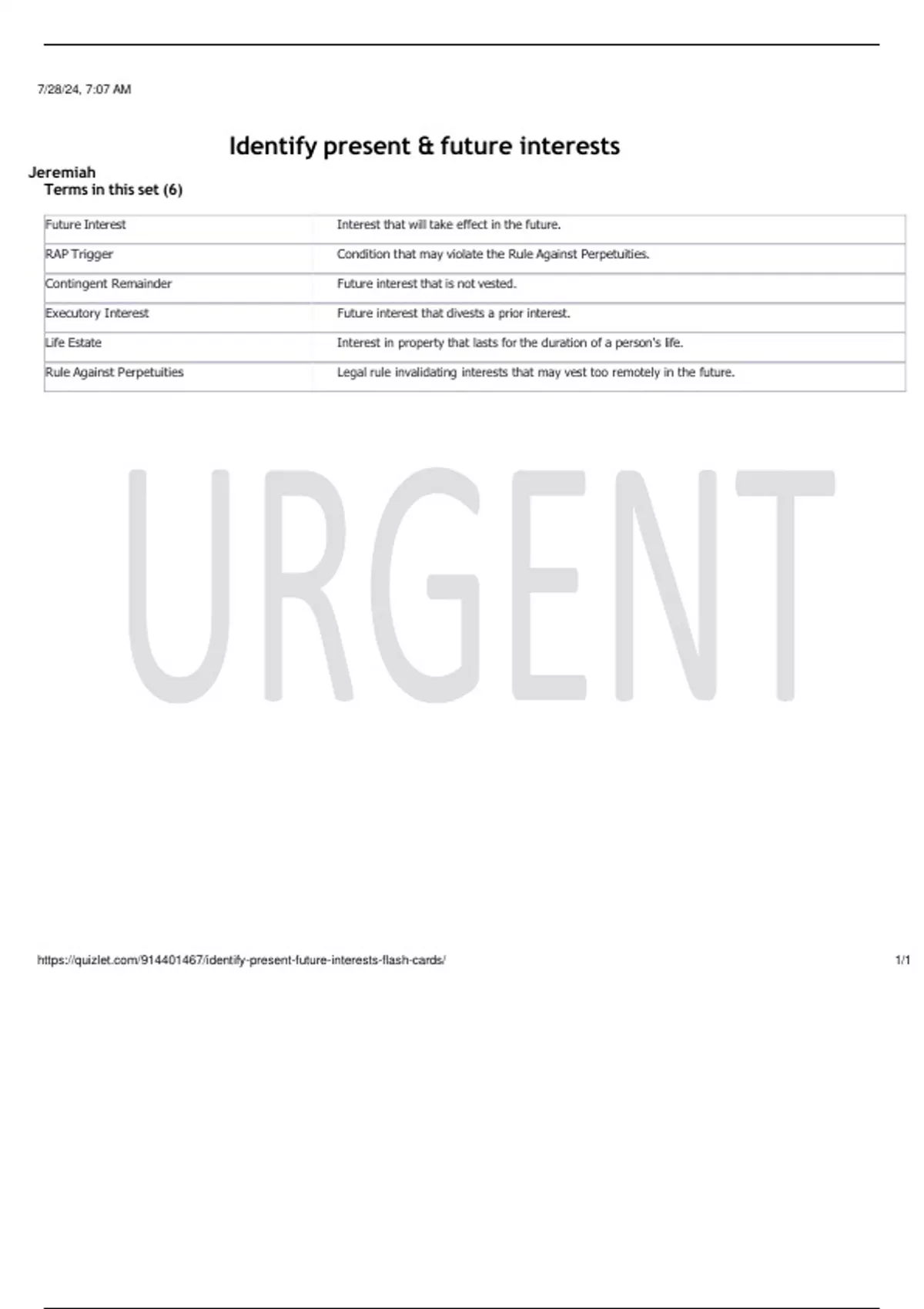 7/28/24, 7:07 AM

Identify present & future interests

Jeremiah
Terms in this set (6)

| Future Interest | Interest that will take effect in the future. |
|---|---|
| RAP Trigger | Condition that may violate the Rule Against Perpetuities. |
| Contingent Remainder | Future interest that is not vested. |
| Executory Interest | Future interest that divests a prior interest. |
| Life Estate | Interest in property that lasts for the duration of a person's life. |
| Rule Against Perpetuities | Legal rule invalidating interests that may vest too remotely in the future. |

URGENT

https://quizlet.com/914401467/identify-present-future-interests-flash-cards/ 1/1